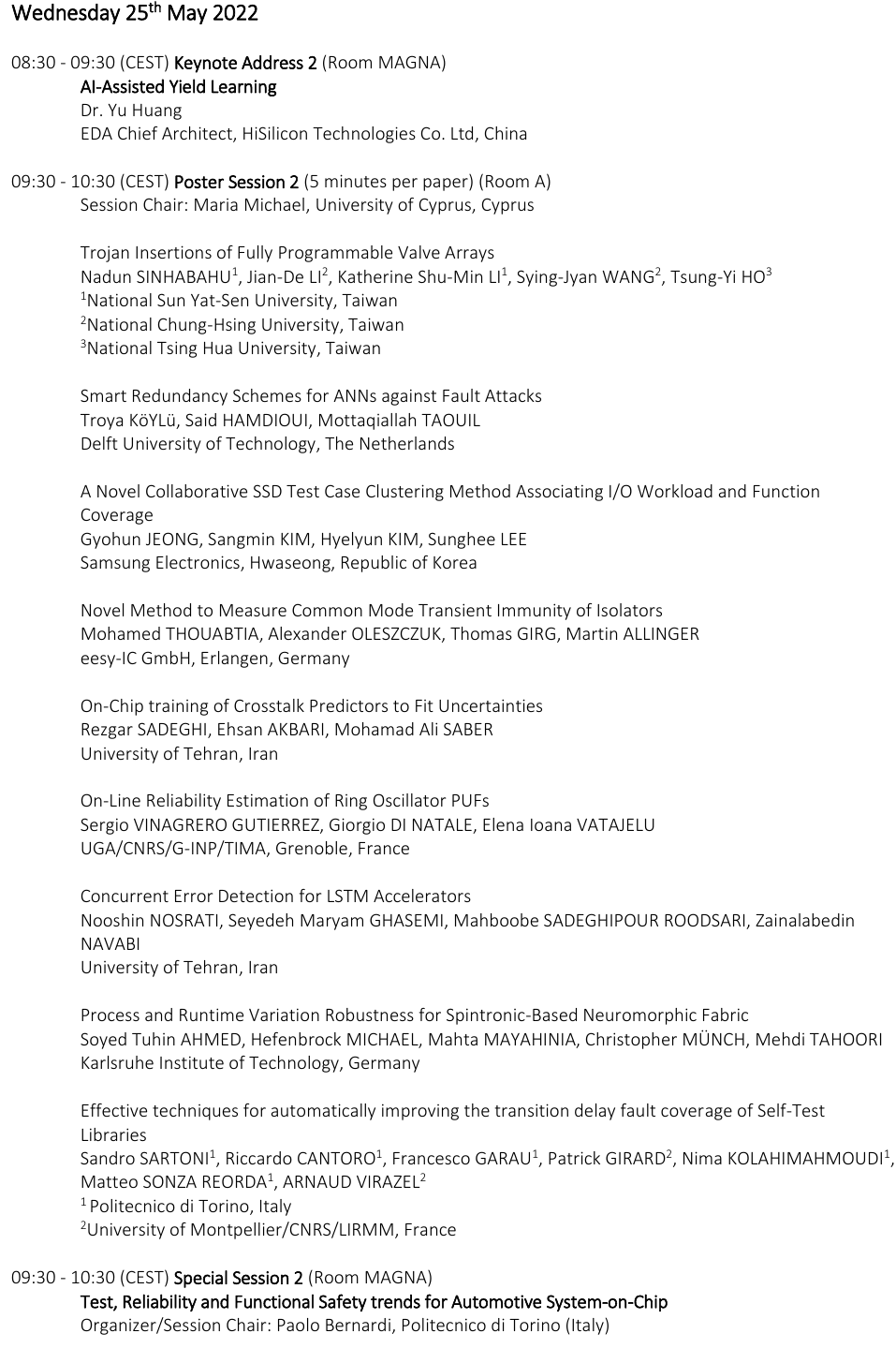 Wednesday 25$^{th}$ May 2022

08:30 - 09:30 (CEST) Keynote Address 2 (Room MAGNA)
AI-Assisted Yield Learning
Dr. Yu Huang
EDA Chief Architect, HiSilicon Technologies Co. Ltd, China

09:30 - 10:30 (CEST) Poster Session 2 (5 minutes per paper) (Room A)
Session Chair: Maria Michael, University of Cyprus, Cyprus

Trojan Insertions of Fully Programmable Valve Arrays
Nadun SINHABAHU$^1$, Jian-De LI$^2$, Katherine Shu-Min LI$^1$, Sying-Jyan WANG$^2$, Tsung-Yi HO$^3$
$^1$National Sun Yat-Sen University, Taiwan
$^2$National Chung-Hsing University, Taiwan
$^3$National Tsing Hua University, Taiwan

Smart Redundancy Schemes for ANNs against Fault Attacks
Troya KöYLü, Said HAMDIOUI, Mottaqiallah TAOUIL
Delft University of Technology, The Netherlands

A Novel Collaborative SSD Test Case Clustering Method Associating I/O Workload and Function Coverage
Gyohun JEONG, Sangmin KIM, Hyelyun KIM, Sunghee LEE
Samsung Electronics, Hwaseong, Republic of Korea

Novel Method to Measure Common Mode Transient Immunity of Isolators
Mohamed THOUABTIA, Alexander OLESZCZUK, Thomas GIRG, Martin ALLINGER
eesy-IC GmbH, Erlangen, Germany

On-Chip training of Crosstalk Predictors to Fit Uncertainties
Rezgar SADEGHI, Ehsan AKBARI, Mohamad Ali SABER
University of Tehran, Iran

On-Line Reliability Estimation of Ring Oscillator PUFs
Sergio VINAGRERO GUTIERREZ, Giorgio DI NATALE, Elena Ioana VATAJELU
UGA/CNRS/G-INP/TIMA, Grenoble, France

Concurrent Error Detection for LSTM Accelerators
Nooshin NOSRATI, Seyedeh Maryam GHASEMI, Mahboobe SADEGHIPOUR ROODSARI, Zainalabedin NAVABI
University of Tehran, Iran

Process and Runtime Variation Robustness for Spintronic-Based Neuromorphic Fabric
Soyed Tuhin AHMED, Hefenbrock MICHAEL, Mahta MAYAHINIA, Christopher MÜNCH, Mehdi TAHOORI
Karlsruhe Institute of Technology, Germany

Effective techniques for automatically improving the transition delay fault coverage of Self-Test Libraries
Sandro SARTONI$^1$, Riccardo CANTORO$^1$, Francesco GARAU$^1$, Patrick GIRARD$^2$, Nima KOLAHIMAHMOUDI$^1$, Matteo SONZA REORDA$^1$, ARNAUD VIRAZEL$^2$
$^1$ Politecnico di Torino, Italy
$^2$University of Montpellier/CNRS/LIRMM, France

09:30 - 10:30 (CEST) Special Session 2 (Room MAGNA)
Test, Reliability and Functional Safety trends for Automotive System-on-Chip
Organizer/Session Chair: Paolo Bernardi, Politecnico di Torino (Italy)